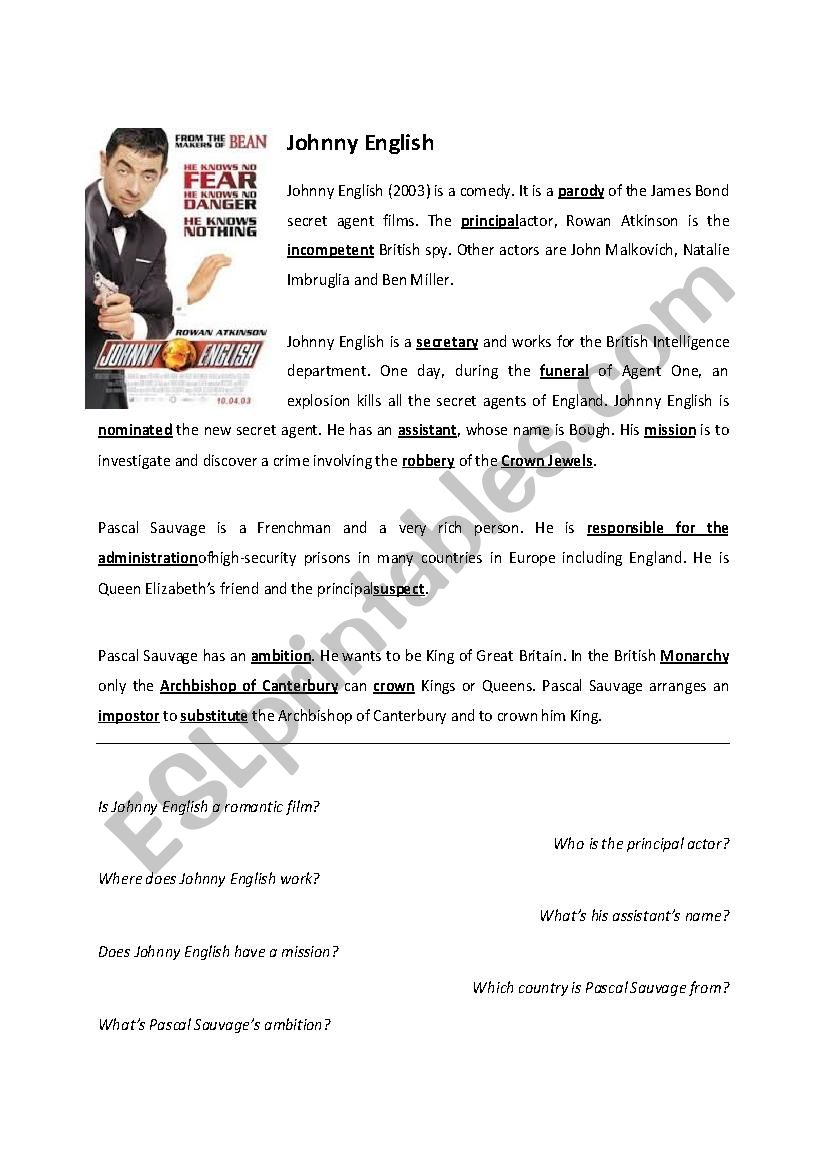 FROM THE MAKERS OF BEAN

HE KNOWS NO FEAR
HE KNOWS NO DANGER
HE KNOWS NOTHING

ROWAN ATKINSON

JOHNNY ENGLISH

10.04.03

Johnny English

Johnny English (2003) is a comedy. It is a parody of the James Bond secret agent films. The principalactor, Rowan Atkinson is the incompetent British spy. Other actors are John Malkovich, Natalie Imbruglia and Ben Miller.

Johnny English is a secretary and works for the British Intelligence department. One day, during the funeral of Agent One, an explosion kills all the secret agents of England. Johnny English is nominated the new secret agent. He has an assistant, whose name is Bough. His mission is to investigate and discover a crime involving the robbery of the Crown Jewels.

Pascal Sauvage is a Frenchman and a very rich person. He is responsible for the administrationofhigh-security prisons in many countries in Europe including England. He is Queen Elizabeth's friend and the principalsuspect.

Pascal Sauvage has an ambition. He wants to be King of Great Britain. In the British Monarchy only the Archbishop of Canterbury can crown Kings or Queens. Pascal Sauvage arranges an impostor to substitute the Archbishop of Canterbury and to crown him King.

Is Johnny English a romantic film?

Who is the principal actor?

Where does Johnny English work?

What's his assistant's name?

Does Johnny English have a mission?

Which country is Pascal Sauvage from?

What's Pascal Sauvage's ambition?

ESLprintables.com